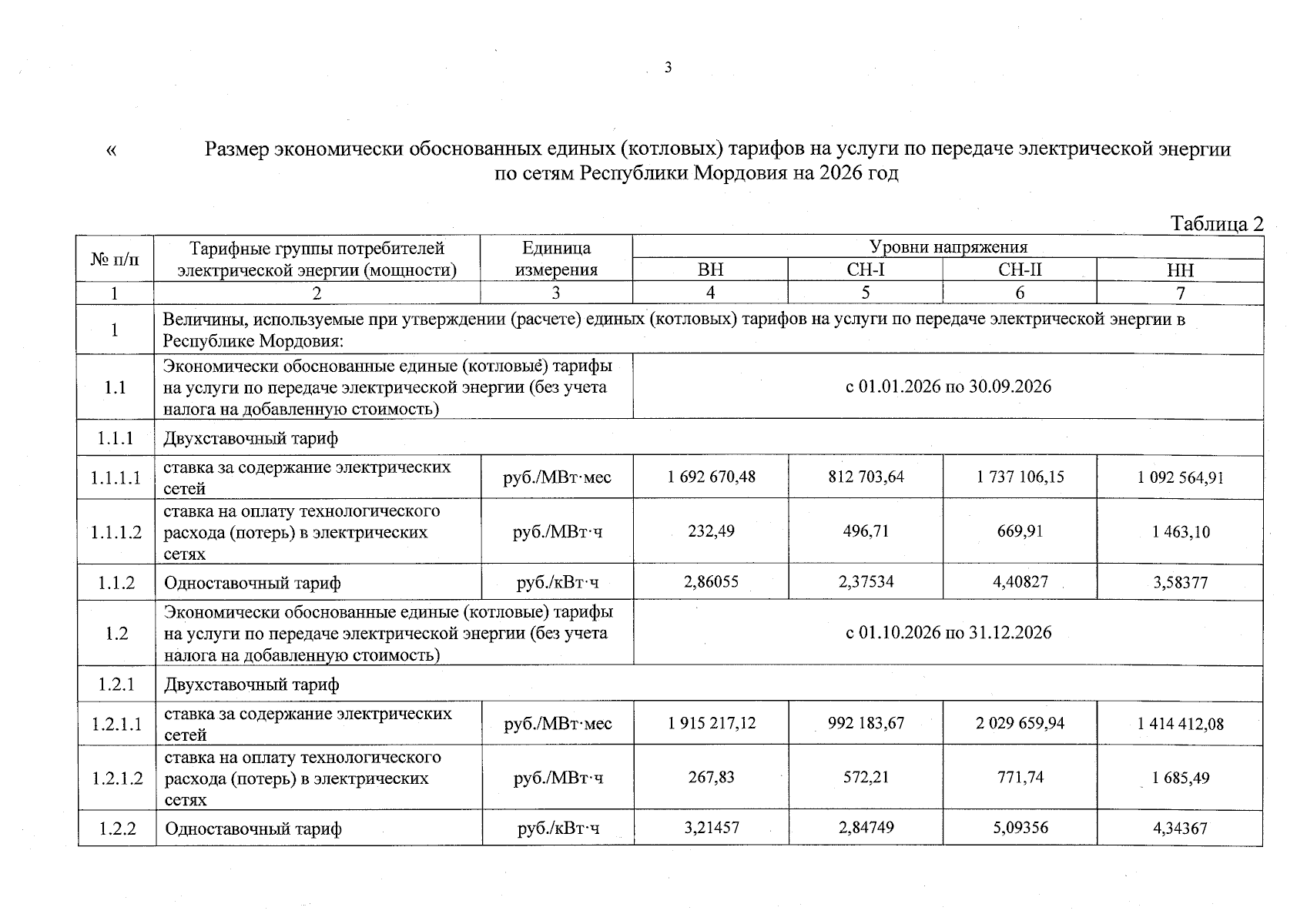 3

« Размер экономически обоснованных единых (котловых) тарифов на услуги по передаче электрической энергии по сетям Республики Мордовия на 2026 год

Таблица 2

| № п/п | Тарифные группы потребителей электрической энергии (мощности) | Единица измерения | Уровни напряжения | | | |
|---|---|---|---|---|---|---|
| | | | ВН | СН-I | СН-II | НН |
| 1 | 2 | 3 | 4 | 5 | 6 | 7 |
| 1 | Величины, используемые при утверждении (расчете) единых (котловых) тарифов на услуги по передаче электрической энергии в Республике Мордовия: | | | | | |
| 1.1 | Экономически обоснованные единые (котловые) тарифы на услуги по передаче электрической энергии (без учета налога на добавленную стоимость) | | с 01.01.2026 по 30.09.2026 | | | |
| 1.1.1 | Двухставочный тариф | | | | | |
| 1.1.1.1 | ставка за содержание электрических сетей | руб./МВт·мес | 1 692 670,48 | 812 703,64 | 1 737 106,15 | 1 092 564,91 |
| 1.1.1.2 | ставка на оплату технологического расхода (потерь) в электрических сетях | руб./МВт·ч | 232,49 | 496,71 | 669,91 | 1 463,10 |
| 1.1.2 | Одноставочный тариф | руб./кВт·ч | 2,86055 | 2,37534 | 4,40827 | 3,58377 |
| 1.2 | Экономически обоснованные единые (котловые) тарифы на услуги по передаче электрической энергии (без учета налога на добавленную стоимость) | | с 01.10.2026 по 31.12.2026 | | | |
| 1.2.1 | Двухставочный тариф | | | | | |
| 1.2.1.1 | ставка за содержание электрических сетей | руб./МВт·мес | 1 915 217,12 | 992 183,67 | 2 029 659,94 | 1 414 412,08 |
| 1.2.1.2 | ставка на оплату технологического расхода (потерь) в электрических сетях | руб./МВт·ч | 267,83 | 572,21 | 771,74 | 1 685,49 |
| 1.2.2 | Одноставочный тариф | руб./кВт·ч | 3,21457 | 2,84749 | 5,09356 | 4,34367 |